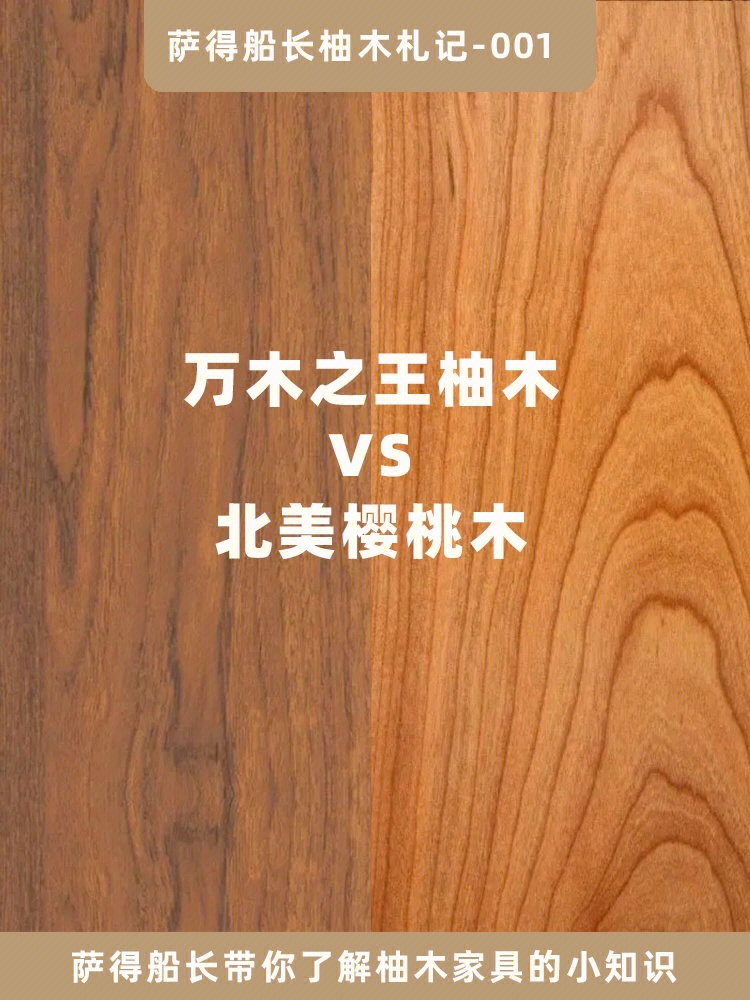 萨得船长柚木札记-001

万木之王柚木
VS
北美樱桃木

萨得船长带你了解柚木家具的小知识